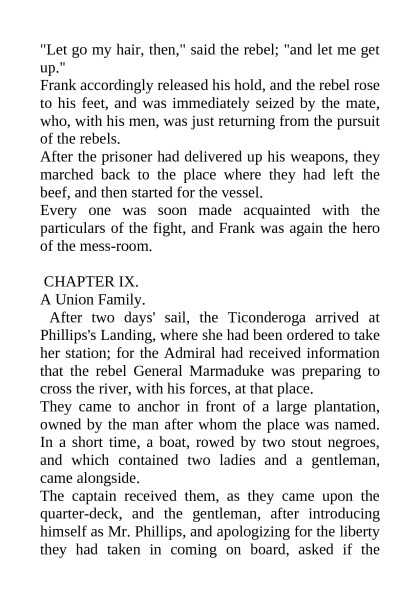 "Let go my hair, then," said the rebel; "and let me get up."

Frank accordingly released his hold, and the rebel rose to his feet, and was immediately seized by the mate, who, with his men, was just returning from the pursuit of the rebels.

After the prisoner had delivered up his weapons, they marched back to the place where they had left the beef, and then started for the vessel.

Every one was soon made acquainted with the particulars of the fight, and Frank was again the hero of the mess-room.

CHAPTER IX.

A Union Family.

After two days' sail, the Ticonderoga arrived at Phillips's Landing, where she had been ordered to take her station; for the Admiral had received information that the rebel General Marmaduke was preparing to cross the river, with his forces, at that place.

They came to anchor in front of a large plantation, owned by the man after whom the place was named. In a short time, a boat, rowed by two stout negroes, and which contained two ladies and a gentleman, came alongside.

The captain received them, as they came upon the quarter-deck, and the gentleman, after introducing himself as Mr. Phillips, and apologizing for the liberty they had taken in coming on board, asked if the